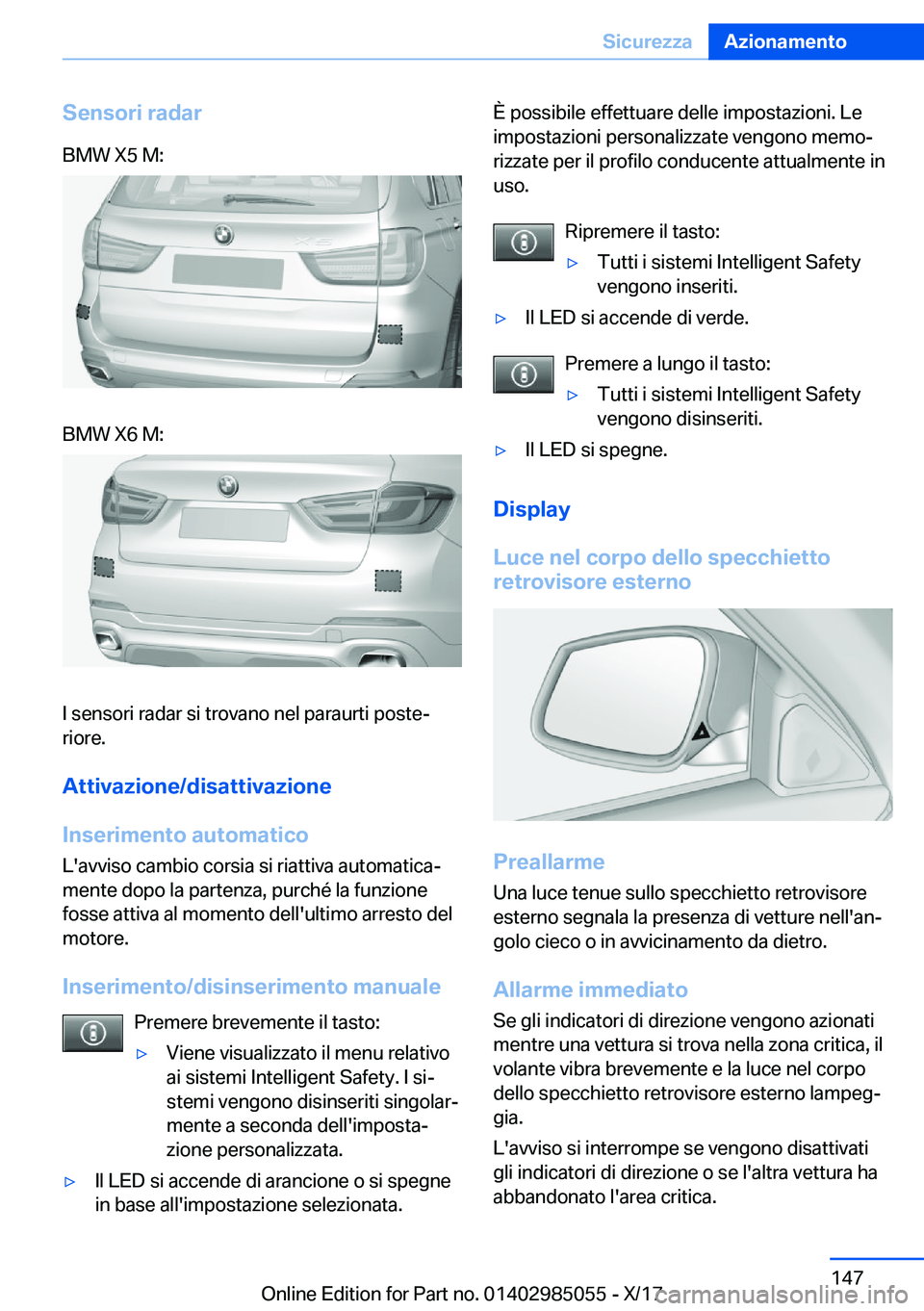 Sicurezza Azionamento

Sensori radar

BMW X5 M:

BMW X6 M:

I sensori radar si trovano nel paraurti posteriore.

Attivazione/disattivazione

Inserimento automatico

L'avviso cambio corsia si riattiva automaticamente dopo la partenza, purché la funzione fosse attiva al momento dell'ultimo arresto del motore.

Inserimento/disinserimento manuale

Premere brevemente il tasto:

▷ Viene visualizzato il menu relativo ai sistemi Intelligent Safety. I sistemi vengono disinseriti singolarmente a seconda dell'impostazione personalizzata.

▷ Il LED si accende di arancione o si spegne in base all'impostazione selezionata.

È possibile effettuare delle impostazioni. Le impostazioni personalizzate vengono memorizzate per il profilo conducente attualmente in uso.

Ripremere il tasto:

▷ Tutti i sistemi Intelligent Safety vengono inseriti.

▷ Il LED si accende di verde.

Premere a lungo il tasto:

▷ Tutti i sistemi Intelligent Safety vengono disinseriti.

▷ Il LED si spegne.

Display

Luce nel corpo dello specchietto retrovisore esterno

Preallarme

Una luce tenue sullo specchietto retrovisore esterno segnala la presenza di vetture nell'angolo cieco o in avvicinamento da dietro.

Allarme immediato

Se gli indicatori di direzione vengono azionati mentre una vettura si trova nella zona critica, il volante vibra brevemente e la luce nel corpo dello specchietto retrovisore esterno lampeggia.

L'avviso si interrompe se vengono disattivati gli indicatori di direzione o se l'altra vettura ha abbandonato l'area critica.

147

Online Edition for Part no. 01402985055 - X/17

carmanualsonline.info